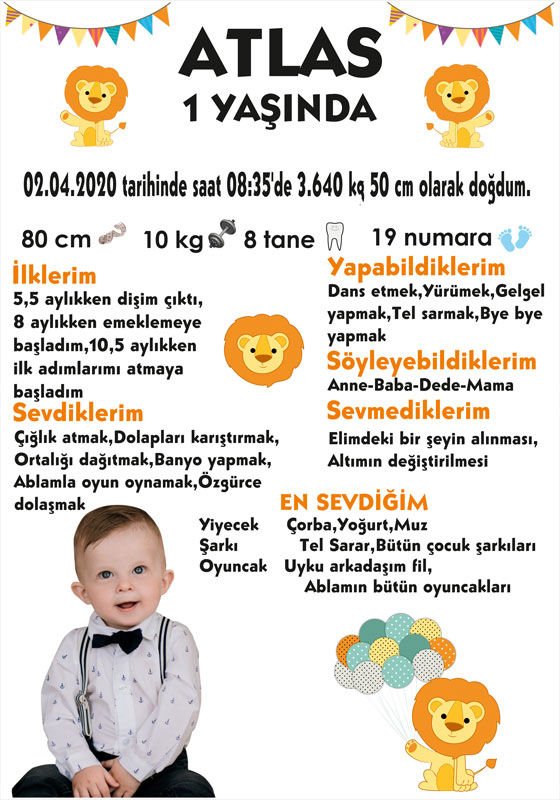 ATLAS
1 YAŞINDA

02.04.2020 tarihinde saat 08:35'de 3.640 kg 50 cm olarak doğdum.

80 cm 10 kg 8 tane 19 numara

İlklerim
5,5 aylıkken dişim çıktı, 8 aylıkken emeklemeye başladım,10,5 aylıkken ilk adımlarımı atmaya başladım

Sevdiklerim
Çığlık atmak,Dolapları karıştırmak, Ortalığı dağıtmak,Banyo yapmak, Ablamla oyun oynamak,Özgürce dolaşmak

Yapabildiklerim
Dans etmek,Yürümek,Gelgel yapmak,Tel sarmak,Bye bye yapmak

Söyleyebildiklerim
Anne-Baba-Dede-Mama

Sevmediklerim
Elimdeki bir şeyin alınması, Altımın değiştirilmesi

EN SEVDİĞİM
Yiyecek Çorba,Yoğurt,Muz
Şarkı Tel Sarar,Bütün çocuk şarkıları
Oyuncak Uyku arkadaşım fil, Ablamın bütün oyuncakları